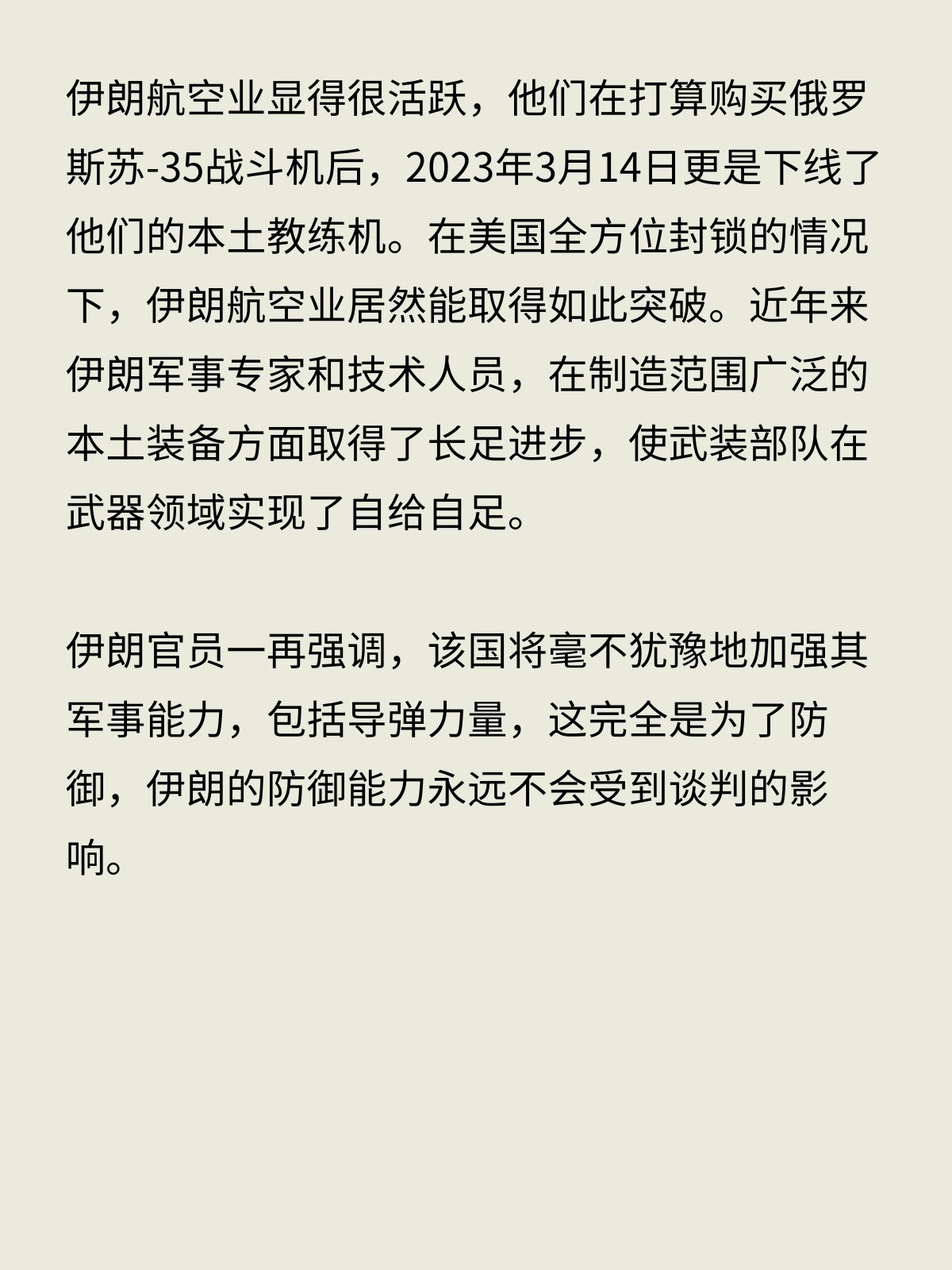 伊朗航空业显得很活跃，他们在打算购买俄罗斯苏-35战斗机后，2023年3月14日更是下线了他们的本土教练机。在美国全方位封锁的情况下，伊朗航空业居然能取得如此突破。近年来伊朗军事专家和技术人员，在制造范围广泛的本土装备方面取得了长足进步，使武装部队在武器领域实现了自给自足。

伊朗官员一再强调，该国将毫不犹豫地加强其军事能力，包括导弹力量，这完全是为了防御，伊朗的防御能力永远不会受到谈判的影响。